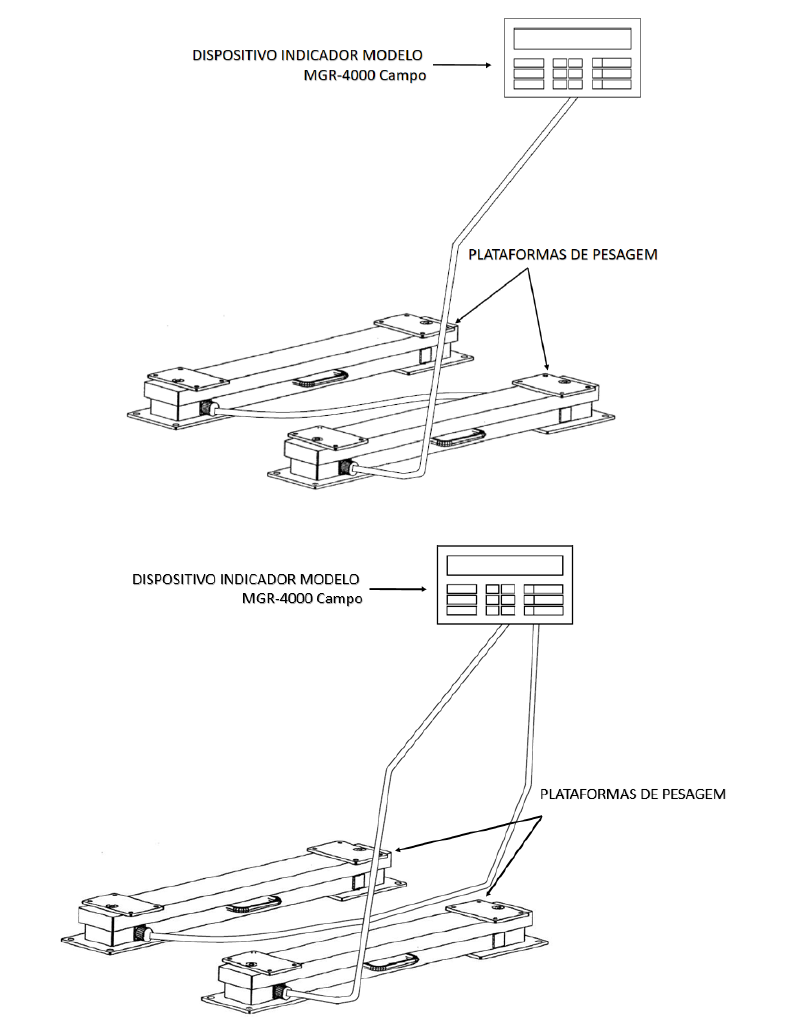 DISPOSITIVO INDICADOR MODELO
MGR-4000 Campo

PLATAFORMAS DE PESAGEM

DISPOSITIVO INDICADOR MODELO
MGR-4000 Campo

PLATAFORMAS DE PESAGEM